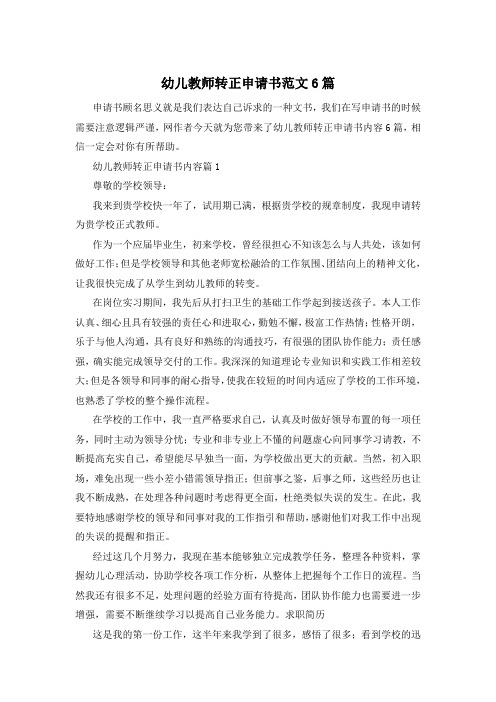 幼儿教师转正申请书范文6篇

申请书顾名思义就是我们表达自己诉求的一种文书，我们在写申请书的时候需要注意逻辑严谨，网作者今天就为您带来了幼儿教师转正申请书内容6篇，相信一定会对你有所帮助。

幼儿教师转正申请书内容篇1

尊敬的学校领导：

我来到贵学校快一年了，试用期已满，根据贵学校的规章制度，我现申请转为贵学校正式教师。

作为一个应届毕业生，初来学校，曾经很担心不知该怎么与人共处，该如何做好工作；但是学校领导和其他老师宽松融洽的工作氛围、团结向上的精神文化，让我很快完成了从学生到幼儿教师的转变。

在岗位实习期间，我先后从打扫卫生的基础工作学起到接送孩子。本人工作认真、细心且具有较强的责任心和进取心，勤勉不懈，极富工作热情；性格开朗，乐于与他人沟通，具有良好和熟练的沟通技巧，有很强的团队协作能力；责任感强，确实能完成领导交付的工作。我深深的知道理论专业知识和实践工作相差较大；但是各领导和同事的耐心指导，使我在较短的时间内适应了学校的工作环境，也熟悉了学校的整个操作流程。

在学校的工作中，我一直严格要求自己，认真及时做好领导布置的每一项任务，同时主动为领导分忧；专业和非专业上不懂的问题虚心向同事学习请教，不断提高充实自己，希望能尽早独当一面，为学校做出更大的贡献。当然，初入职场，难免出现一些小差小错需领导指正；但前事之鉴，后事之师，这些经历也让我不断成熟，在处理各种问题时考虑得更全面，杜绝类似失误的发生。在此，我要特地感谢学校的领导和同事对我的工作指引和帮助，感谢他们对我工作中出现的失误的提醒和指正。

经过这几个月努力，我现在基本能够独立完成教学任务，整理各种资料，掌握幼儿心理活动，协助学校各项工作分析，从整体上把握每个工作日的流程。当然我还有很多不足，处理问题的经验方面有待提高，团队协作能力也需要进一步增强，需要不断继续学习以提高自己业务能力。求职简历

这是我的第一份工作，这半年来我学到了很多，感悟了很多；看到学校的迅